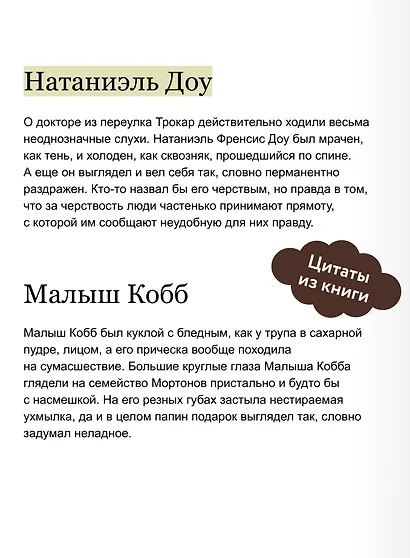 Натаниэль Доу

О докторе из переулка Трокар действительно ходили весьма неоднозначные слухи. Натаниэль Френсис Доу был мрачен, как тень, и холоден, как сквозняк, прошедшийся по спине. А еще он выглядел и вел себя так, словно перманентно раздражен. Кто-то назвал бы его черствым, но правда в том, что за черствость люди частенько принимают прямоту, с которой им сообщают неудобную для них правду.

Цитаты из книги

Малыш Кобб

Малыш Кобб был куклой с бледным, как у трупа в сахарной пудре, лицом, а его прическа вообще походила на сумасшествие. Большие круглые глаза Малыша Кобба глядели на семейство Мортонов пристально и будто бы с насмешкой. На его резных губах застыла нестираемая ухмылка, да и в целом папин подарок выглядел так, словно задумал неладное.